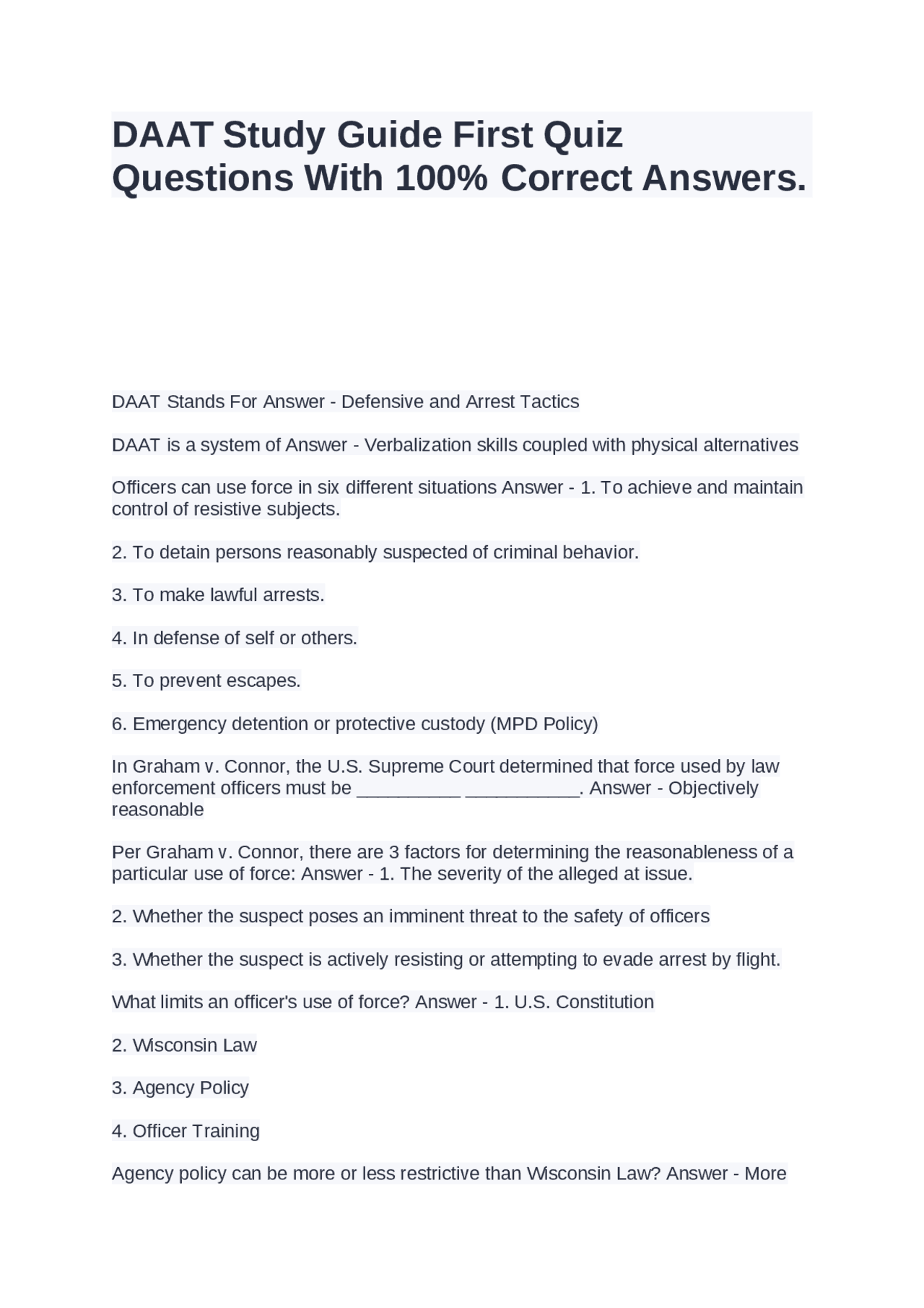 DAAT Study Guide First Quiz Questions With 100% Correct Answers.

DAAT Stands For Answer - Defensive and Arrest Tactics

DAAT is a system of Answer - Verbalization skills coupled with physical alternatives

Officers can use force in six different situations Answer - 1. To achieve and maintain control of resistive subjects.

2. To detain persons reasonably suspected of criminal behavior.

3. To make lawful arrests.

4. In defense of self or others.

5. To prevent escapes.

6. Emergency detention or protective custody (MPD Policy)

In Graham v. Connor, the U.S. Supreme Court determined that force used by law enforcement officers must be ____ ____. Answer - Objectively reasonable

Per Graham v. Connor, there are 3 factors for determining the reasonableness of a particular use of force: Answer - 1. The severity of the alleged at issue.

2. Whether the suspect poses an imminent threat to the safety of officers

3. Whether the suspect is actively resisting or attempting to evade arrest by flight.

What limits an officer's use of force? Answer - 1. U.S. Constitution

2. Wisconsin Law

3. Agency Policy

4. Officer Training

Agency policy can be more or less restrictive than Wisconsin Law? Answer - More